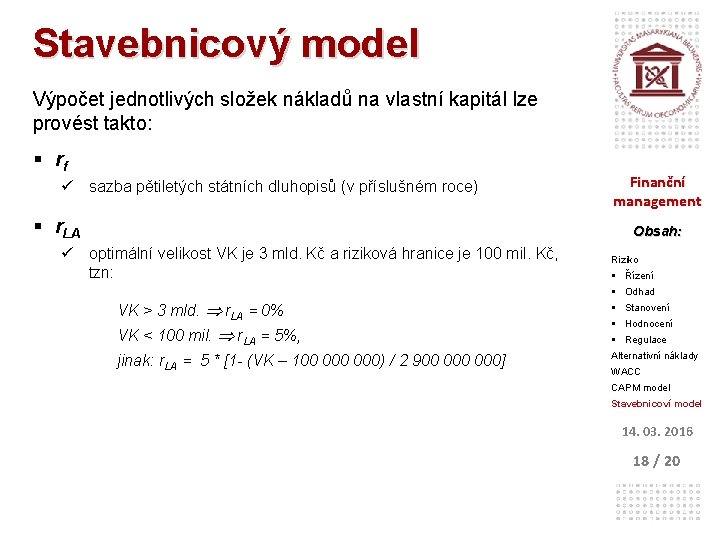 Stavebnicový model

Výpočet jednotlivých složek nákladů na vlastní kapitál lze provést takto:

▪ $r_f$

✓ sazba pětiletých státních dluhopisů (v příslušném roce)

▪ $r_{LA}$

✓ optimální velikost VK je 3 mld. Kč a riziková hranice je 100 mil. Kč, tzn:

VK > 3 mld. $\Rightarrow r_{LA} = 0\%$
VK < 100 mil. $\Rightarrow r_{LA} = 5\%$,
jinak: $r_{LA}$ = 5 * [1- (VK – 100 000 000) / 2 900 000 000]

UNIVERSITAS MASARYKIANA BRUNENSIS
FACULTAS RERUM OECONOMICARUM

Finanční management

Obsah:

Riziko
▪ Řízení
▪ Odhad
▪ Stanovení
▪ Hodnocení
▪ Regulace
Alternativní náklady
WACC
CAPM model
Stavebnicoví model

14. 03. 2016

18 / 20